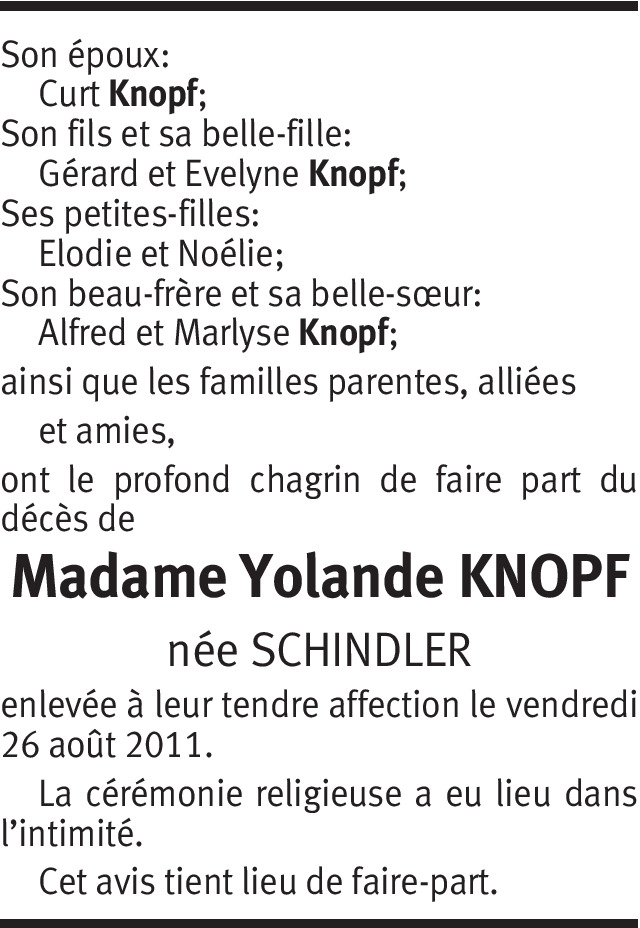 Son époux:
Curt Knopf;
Son fils et sa belle-fille:
Gérard et Evelyne Knopf;
Ses petites-filles:
Elodie et Noélie;
Son beau-frère et sa belle-sœur:
Alfred et Marlyse Knopf;
ainsi que les familles parentes, alliées et amies,
ont le profond chagrin de faire part du décès de

Madame Yolande KNOPF

née SCHINDLER

enlevée à leur tendre affection le vendredi 26 août 2011.

La cérémonie religieuse a eu lieu dans l'intimité.

Cet avis tient lieu de faire-part.